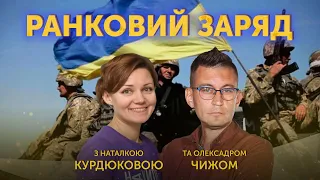 РАНКОВИЙ ЗАРЯД

З НАТАЛКОЮ
КУРДЮКОВОЮ

ТА ОЛЕКСАДРОМ
ЧИЖОМ